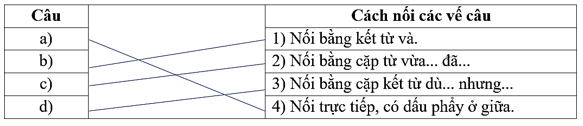 | Câu | | Cách nối các vế câu |
|---|---|---|
| a) | | 1) Nối bằng kết từ và. |
| b) | | 2) Nối bằng cặp từ vừa... đã... |
| c) | | 3) Nối bằng cặp kết từ dù... nhưng... |
| d) | | 4) Nối trực tiếp, có dấu phẩy ở giữa. |